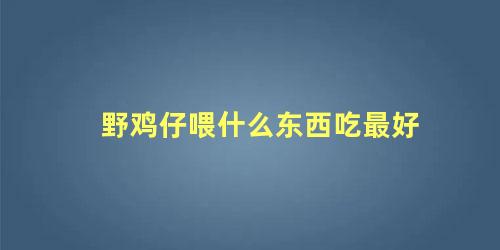 野鸡仔喂什么东西吃最好